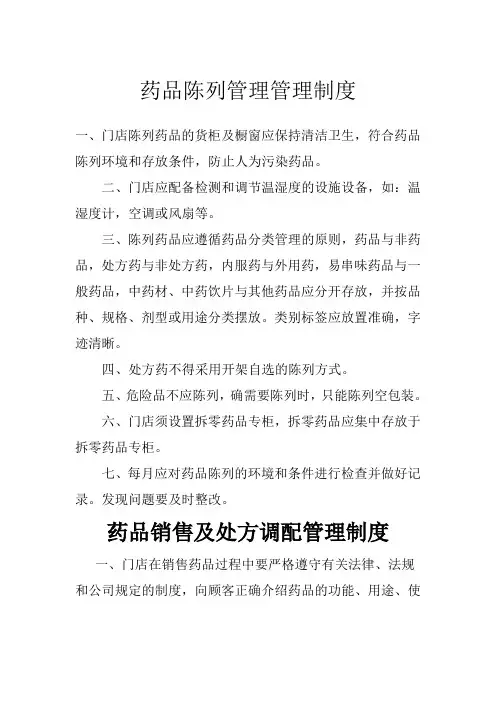 药品陈列管理管理制度

一、门店陈列药品的货柜及橱窗应保持清洁卫生，符合药品陈列环境和存放条件，防止人为污染药品。

二、门店应配备检测和调节温湿度的设施设备，如：温湿度计，空调或风扇等。

三、陈列药品应遵循药品分类管理的原则，药品与非药品，处方药与非处方药，内服药与外用药，易串味药品与一般药品，中药材、中药饮片与其他药品应分开存放，并按品种、规格、剂型或用途分类摆放。类别标签应放置准确，字迹清晰。

四、处方药不得采用开架自选的陈列方式。

五、危险品不应陈列，确需要陈列时，只能陈列空包装。

六、门店须设置拆零药品专柜，拆零药品应集中存放于拆零药品专柜。

七、每月应对药品陈列的环境和条件进行检查并做好记录。发现问题要及时整改。

药品销售及处方调配管理制度

一、门店在销售药品过程中要严格遵守有关法律、法规和公司规定的制度，向顾客正确介绍药品的功能、用途、使